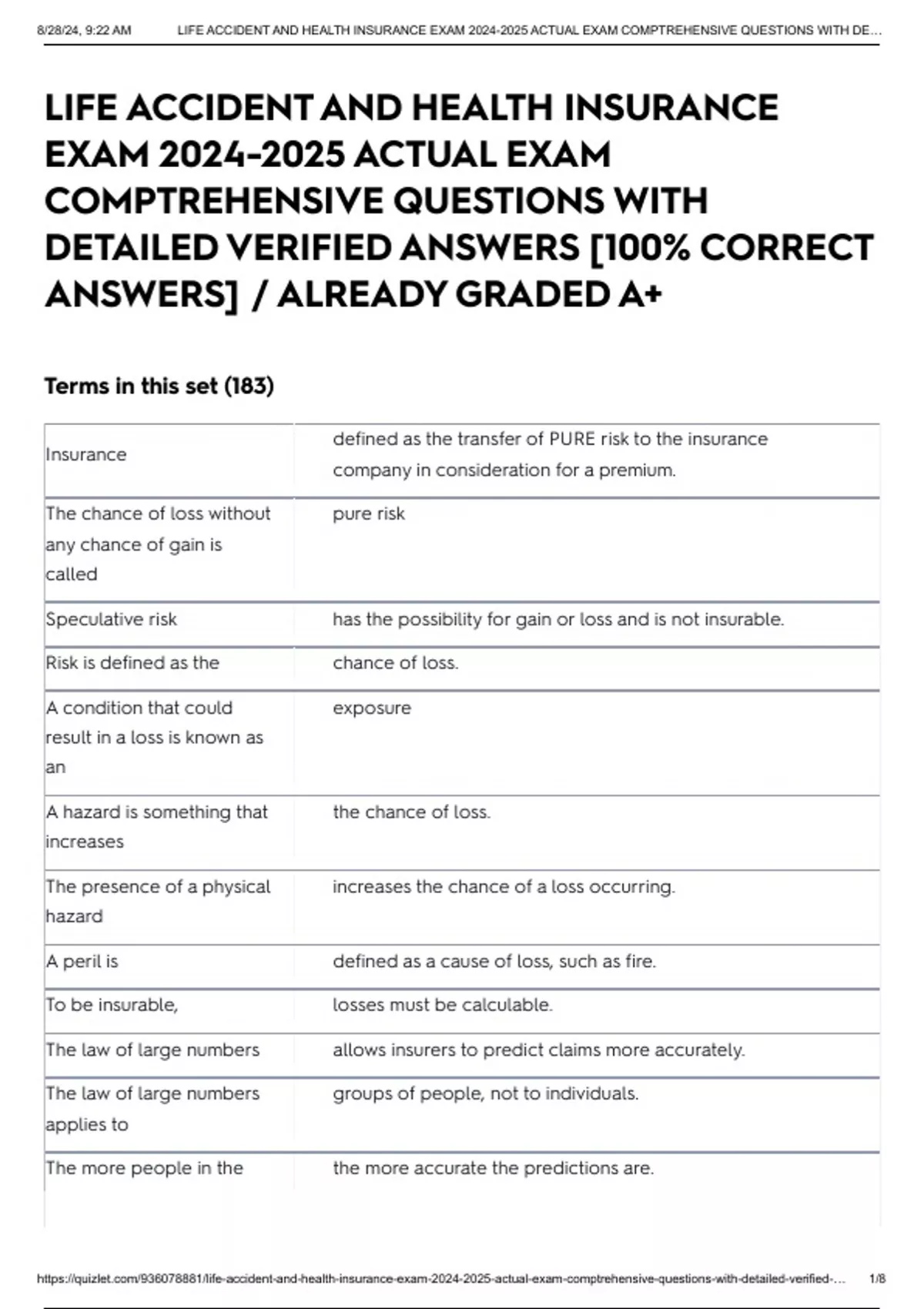 8/28/24, 9:22 AM LIFE ACCIDENT AND HEALTH INSURANCE EXAM 2024-2025 ACTUAL EXAM COMPTREHENSIVE QUESTIONS WITH DE...

LIFE ACCIDENT AND HEALTH INSURANCE EXAM 2024-2025 ACTUAL EXAM COMPTREHENSIVE QUESTIONS WITH DETAILED VERIFIED ANSWERS [100% CORRECT ANSWERS] / ALREADY GRADED A+

Terms in this set (183)

| Insurance | defined as the transfer of PURE risk to the insurance company in consideration for a premium. |
|---|---|
| The chance of loss without any chance of gain is called | pure risk |
| Speculative risk | has the possibility for gain or loss and is not insurable. |
| Risk is defined as the | chance of loss. |
| A condition that could result in a loss is known as an | exposure |
| A hazard is something that increases | the chance of loss. |
| The presence of a physical hazard | increases the chance of a loss occurring. |
| A peril is | defined as a cause of loss, such as fire. |
| To be insurable, | losses must be calculable. |
| The law of large numbers | allows insurers to predict claims more accurately. |
| The law of large numbers applies to | groups of people, not to individuals. |
| The more people in the | the more accurate the predictions are. |

https://quizlet.com/936078881/life-accident-and-health-insurance-exam-2024-2025-actual-exam-comptrehensive-questions-with-detailed-verified-... 1/8